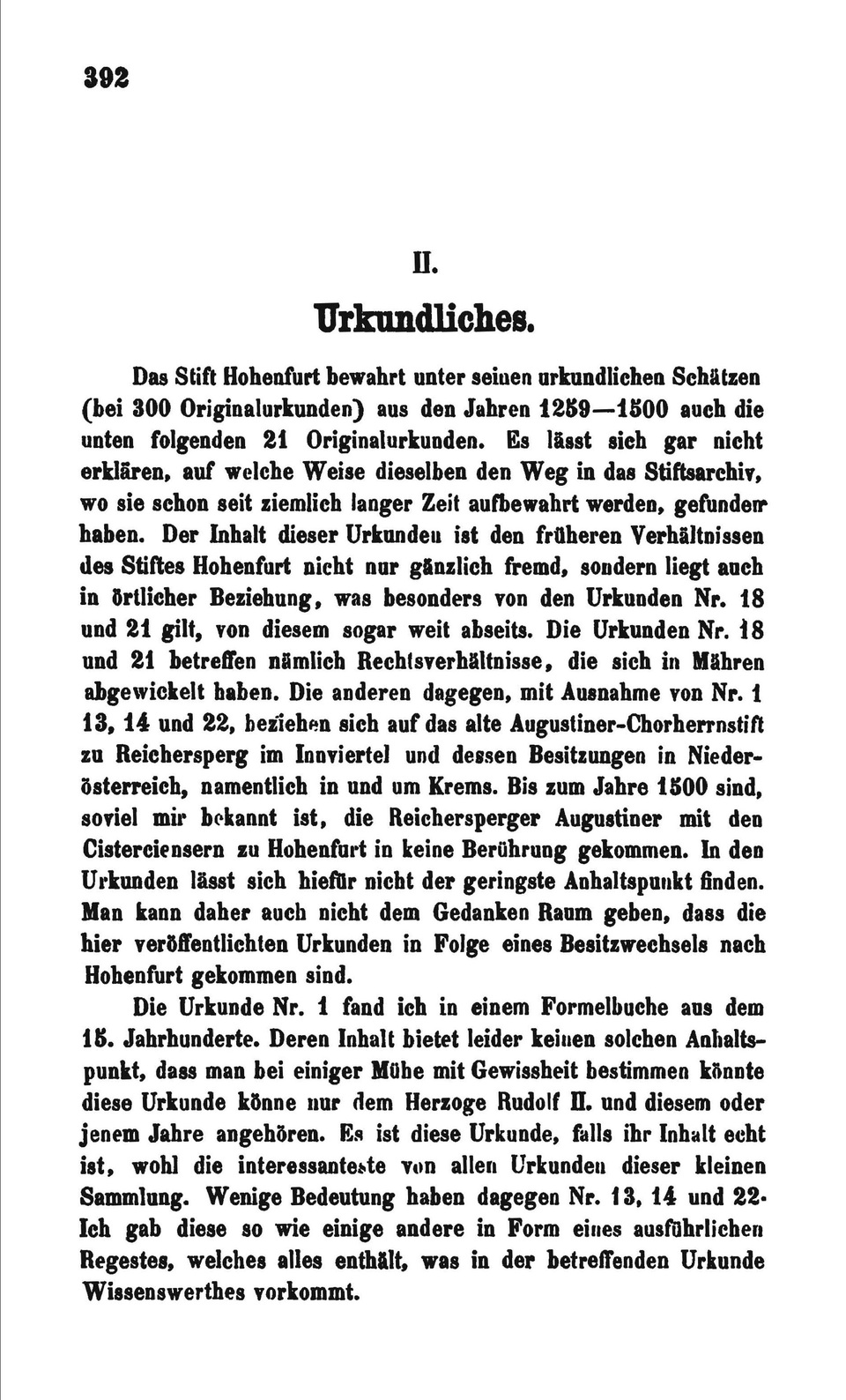 392

II.

Urkundliches.

Das Stift Hohenfurt bewahrt unter seinen urkundlichen Schätzen (bei 300 Originalurkunden) aus den Jahren 1259—1500 auch die unten folgenden 21 Originalurkunden. Es lässt sich gar nicht erklären, auf welche Weise dieselben den Weg in das Stiftsarchiv, wo sie schon seit ziemlich langer Zeit aufbewahrt werden, gefunden haben. Der Inhalt dieser Urkunden ist den früheren Verhältnissen des Stiftes Hohenfurt nicht nur gänzlich fremd, sondern liegt auch in örtlicher Beziehung, was besonders von den Urkunden Nr. 18 und 21 gilt, von diesem sogar weit abseits. Die Urkunden Nr. 18 und 21 betreffen nämlich Rechtsverhältnisse, die sich in Mähren abgewickelt haben. Die anderen dagegen, mit Ausnahme von Nr. 1 13, 14 und 22, beziehen sich auf das alte Augustiner-Chorherrnstift zu Reichersperg im Innviertel und dessen Besitzungen in Niederösterreich, namentlich in und um Krems. Bis zum Jahre 1500 sind, soviel mir bekannt ist, die Reichersperger Augustiner mit den Cisterciensern zu Hohenfurt in keine Berührung gekommen. In den Urkunden lässt sich hiefür nicht der geringste Anhaltspunkt finden. Man kann daher auch nicht dem Gedanken Raum geben, dass die hier veröffentlichten Urkunden in Folge eines Besitzwechsels nach Hohenfurt gekommen sind.

Die Urkunde Nr. 1 fand ich in einem Formelbuche aus dem 15. Jahrhunderte. Deren Inhalt bietet leider keinen solchen Anhaltspunkt, dass man bei einiger Mühe mit Gewissheit bestimmen könnte diese Urkunde könne nur dem Herzoge Rudolf II. und diesem oder jenem Jahre angehören. Es ist diese Urkunde, falls ihr Inhalt echt ist, wohl die interessanteste von allen Urkunden dieser kleinen Sammlung. Wenige Bedeutung haben dagegen Nr. 13, 14 und 22. Ich gab diese so wie einige andere in Form eines ausführlichen Regestes, welches alles enthält, was in der betreffenden Urkunde Wissenswerthes vorkommt.